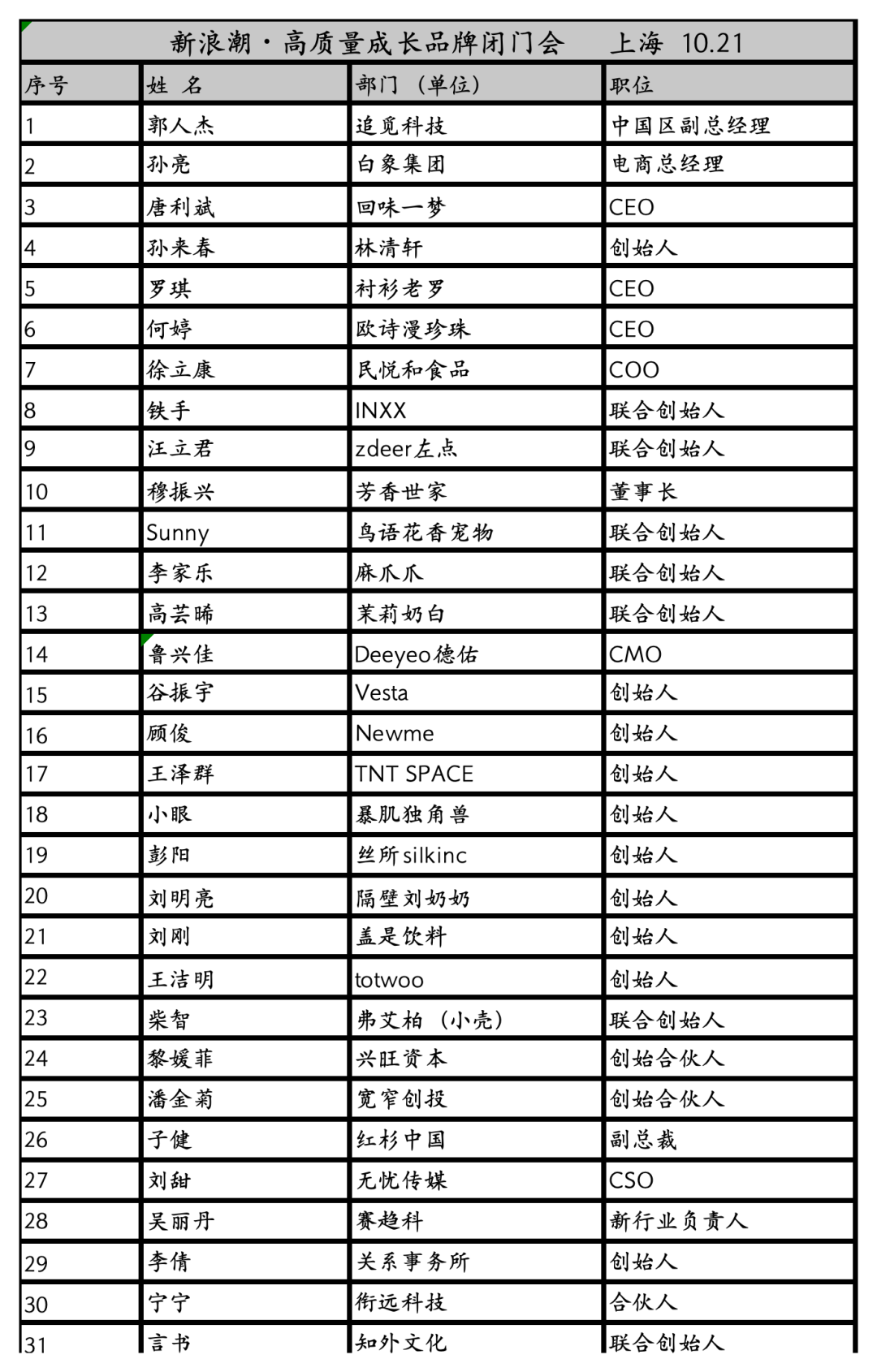 新浪潮·高质量成长品牌闭门会　上海 10.21

| 序号 | 姓 名 | 部门（单位） | 职位 |
|---|---|---|---|
| 1 | 郭人杰 | 追觅科技 | 中国区副总经理 |
| 2 | 孙亮 | 白象集团 | 电商总经理 |
| 3 | 唐利斌 | 回味一梦 | CEO |
| 4 | 孙来春 | 林清轩 | 创始人 |
| 5 | 罗琪 | 衬衫老罗 | CEO |
| 6 | 何婷 | 欧诗漫珍珠 | CEO |
| 7 | 徐立康 | 民悦和食品 | COO |
| 8 | 铁手 | INXX | 联合创始人 |
| 9 | 汪立君 | zdeer左点 | 联合创始人 |
| 10 | 穆振兴 | 芳香世家 | 董事长 |
| 11 | Sunny | 鸟语花香宠物 | 联合创始人 |
| 12 | 李家乐 | 麻爪爪 | 联合创始人 |
| 13 | 高芸晞 | 茉莉奶白 | 联合创始人 |
| 14 | 鲁兴佳 | Deeyeo德佑 | CMO |
| 15 | 谷振宇 | Vesta | 创始人 |
| 16 | 顾俊 | Newme | 创始人 |
| 17 | 王泽群 | TNT SPACE | 创始人 |
| 18 | 小眼 | 暴肌独角兽 | 创始人 |
| 19 | 彭阳 | 丝所silkinc | 创始人 |
| 20 | 刘明亮 | 隔壁刘奶奶 | 创始人 |
| 21 | 刘刚 | 盖是饮料 | 创始人 |
| 22 | 王洁明 | totwoo | 创始人 |
| 23 | 柴智 | 弗艾柏（小壳） | 联合创始人 |
| 24 | 黎媛菲 | 兴旺资本 | 创始合伙人 |
| 25 | 潘金菊 | 宽窄创投 | 创始合伙人 |
| 26 | 子健 | 红杉中国 | 副总裁 |
| 27 | 刘甜 | 无忧传媒 | CSO |
| 28 | 吴丽丹 | 赛趋科 | 新行业负责人 |
| 29 | 李倩 | 关系事务所 | 创始人 |
| 30 | 宁宁 | 衔远科技 | 合伙人 |
| 31 | 言书 | 知外文化 | 联合创始人 |